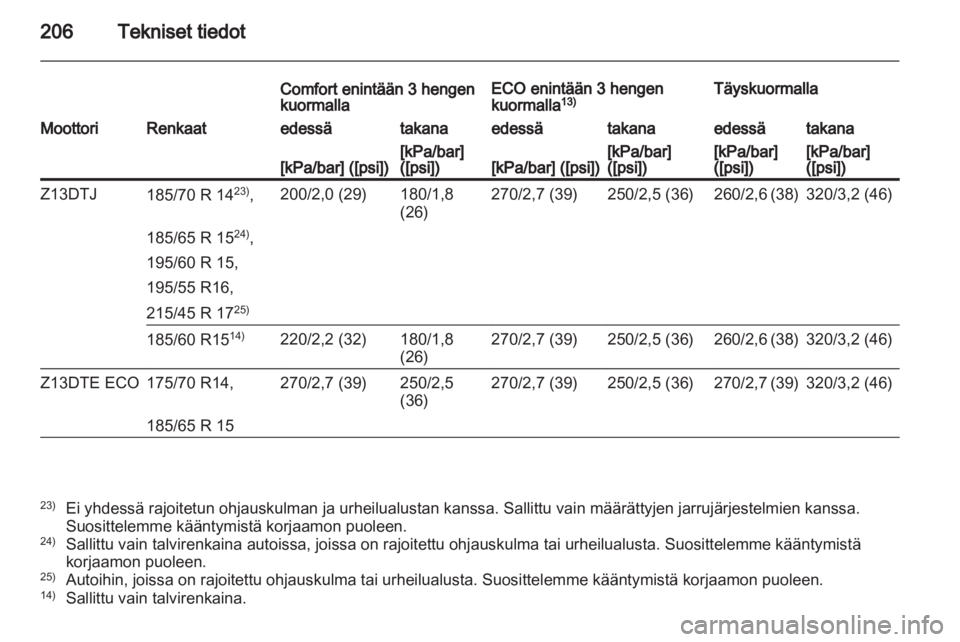 206 Tekniset tiedot

| Moottori | Renkaat | Comfort enintään 3 hengen kuormalla edessä [kPa/bar] ([psi]) | Comfort enintään 3 hengen kuormalla takana [kPa/bar] ([psi]) | ECO enintään 3 hengen kuormalla$^{13)}$ edessä [kPa/bar] ([psi]) | ECO enintään 3 hengen kuormalla$^{13)}$ takana [kPa/bar] ([psi]) | Täyskuormalla edessä [kPa/bar] ([psi]) | Täyskuormalla takana [kPa/bar] ([psi]) |
|---|---|---|---|---|---|---|---|
| Z13DTJ | 185/70 R 14$^{23)}$, 185/65 R 15$^{24)}$, 195/60 R 15, 195/55 R16, 215/45 R 17$^{25)}$ | 200/2,0 (29) | 180/1,8 (26) | 270/2,7 (39) | 250/2,5 (36) | 260/2,6 (38) | 320/3,2 (46) |
| | 185/60 R15$^{14)}$ | 220/2,2 (32) | 180/1,8 (26) | 270/2,7 (39) | 250/2,5 (36) | 260/2,6 (38) | 320/3,2 (46) |
| Z13DTE ECO | 175/70 R14, 185/65 R 15 | 270/2,7 (39) | 250/2,5 (36) | 270/2,7 (39) | 250/2,5 (36) | 270/2,7 (39) | 320/3,2 (46) |

$^{23)}$ Ei yhdessä rajoitetun ohjauskulman ja urheilualustan kanssa. Sallittu vain määrättyjen jarrujärjestelmien kanssa. Suosittelemme kääntymistä korjaamon puoleen.
$^{24)}$ Sallittu vain talvirenkaina autoissa, joissa on rajoitettu ohjauskulma tai urheilualusta. Suosittelemme kääntymistä korjaamon puoleen.
$^{25)}$ Autoihin, joissa on rajoitettu ohjauskulma tai urheilualusta. Suosittelemme kääntymistä korjaamon puoleen.
$^{14)}$ Sallittu vain talvirenkaina.

carmanualsonline.info